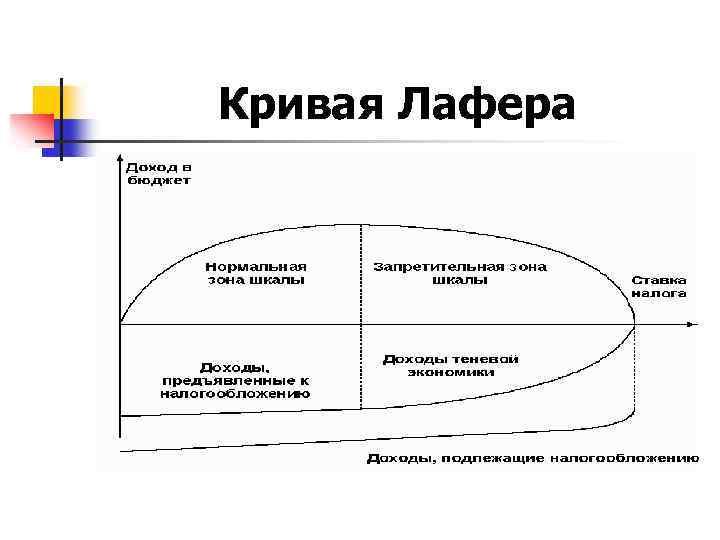 Кривая Лафера

Доход в бюджет

Нормальная зона шкалы

Запретительная зона шкалы

Ставка налога

Доходы, предъявленные к налогообложению

Доходы теневой экономики

Доходы, подлежащие налогообложению